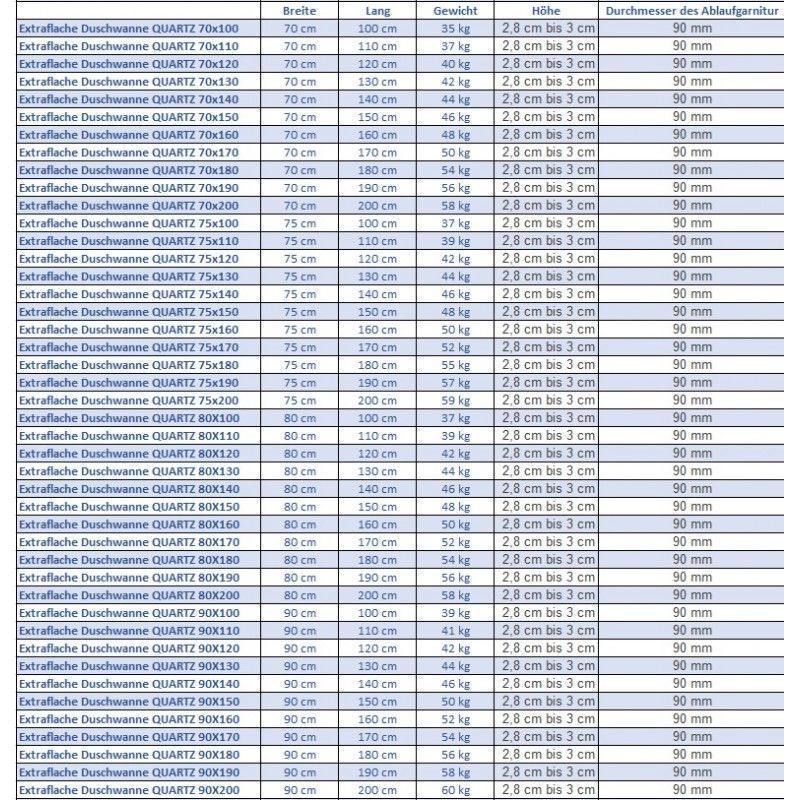 | | Breite | Lang | Gewicht | Höhe | Durchmesser des Ablaufgarnitur |
|---|---|---|---|---|---|
| Extraflache Duschwanne QUARTZ 70x100 | 70 cm | 100 cm | 35 kg | 2,8 cm bis 3 cm | 90 mm |
| Extraflache Duschwanne QUARTZ 70x110 | 70 cm | 110 cm | 37 kg | 2,8 cm bis 3 cm | 90 mm |
| Extraflache Duschwanne QUARTZ 70x120 | 70 cm | 120 cm | 40 kg | 2,8 cm bis 3 cm | 90 mm |
| Extraflache Duschwanne QUARTZ 70x130 | 70 cm | 130 cm | 42 kg | 2,8 cm bis 3 cm | 90 mm |
| Extraflache Duschwanne QUARTZ 70x140 | 70 cm | 140 cm | 44 kg | 2,8 cm bis 3 cm | 90 mm |
| Extraflache Duschwanne QUARTZ 70x150 | 70 cm | 150 cm | 46 kg | 2,8 cm bis 3 cm | 90 mm |
| Extraflache Duschwanne QUARTZ 70x160 | 70 cm | 160 cm | 48 kg | 2,8 cm bis 3 cm | 90 mm |
| Extraflache Duschwanne QUARTZ 70x170 | 70 cm | 170 cm | 50 kg | 2,8 cm bis 3 cm | 90 mm |
| Extraflache Duschwanne QUARTZ 70x180 | 70 cm | 180 cm | 54 kg | 2,8 cm bis 3 cm | 90 mm |
| Extraflache Duschwanne QUARTZ 70x190 | 70 cm | 190 cm | 56 kg | 2,8 cm bis 3 cm | 90 mm |
| Extraflache Duschwanne QUARTZ 70x200 | 70 cm | 200 cm | 58 kg | 2,8 cm bis 3 cm | 90 mm |
| Extraflache Duschwanne QUARTZ 75x100 | 75 cm | 100 cm | 37 kg | 2,8 cm bis 3 cm | 90 mm |
| Extraflache Duschwanne QUARTZ 75x110 | 75 cm | 110 cm | 39 kg | 2,8 cm bis 3 cm | 90 mm |
| Extraflache Duschwanne QUARTZ 75x120 | 75 cm | 120 cm | 42 kg | 2,8 cm bis 3 cm | 90 mm |
| Extraflache Duschwanne QUARTZ 75x130 | 75 cm | 130 cm | 44 kg | 2,8 cm bis 3 cm | 90 mm |
| Extraflache Duschwanne QUARTZ 75x140 | 75 cm | 140 cm | 46 kg | 2,8 cm bis 3 cm | 90 mm |
| Extraflache Duschwanne QUARTZ 75x150 | 75 cm | 150 cm | 48 kg | 2,8 cm bis 3 cm | 90 mm |
| Extraflache Duschwanne QUARTZ 75x160 | 75 cm | 160 cm | 50 kg | 2,8 cm bis 3 cm | 90 mm |
| Extraflache Duschwanne QUARTZ 75x170 | 75 cm | 170 cm | 52 kg | 2,8 cm bis 3 cm | 90 mm |
| Extraflache Duschwanne QUARTZ 75x180 | 75 cm | 180 cm | 55 kg | 2,8 cm bis 3 cm | 90 mm |
| Extraflache Duschwanne QUARTZ 75x190 | 75 cm | 190 cm | 57 kg | 2,8 cm bis 3 cm | 90 mm |
| Extraflache Duschwanne QUARTZ 75x200 | 75 cm | 200 cm | 59 kg | 2,8 cm bis 3 cm | 90 mm |
| Extraflache Duschwanne QUARTZ 80X100 | 80 cm | 100 cm | 37 kg | 2,8 cm bis 3 cm | 90 mm |
| Extraflache Duschwanne QUARTZ 80X110 | 80 cm | 110 cm | 39 kg | 2,8 cm bis 3 cm | 90 mm |
| Extraflache Duschwanne QUARTZ 80X120 | 80 cm | 120 cm | 42 kg | 2,8 cm bis 3 cm | 90 mm |
| Extraflache Duschwanne QUARTZ 80X130 | 80 cm | 130 cm | 44 kg | 2,8 cm bis 3 cm | 90 mm |
| Extraflache Duschwanne QUARTZ 80X140 | 80 cm | 140 cm | 46 kg | 2,8 cm bis 3 cm | 90 mm |
| Extraflache Duschwanne QUARTZ 80X150 | 80 cm | 150 cm | 48 kg | 2,8 cm bis 3 cm | 90 mm |
| Extraflache Duschwanne QUARTZ 80X160 | 80 cm | 160 cm | 50 kg | 2,8 cm bis 3 cm | 90 mm |
| Extraflache Duschwanne QUARTZ 80X170 | 80 cm | 170 cm | 52 kg | 2,8 cm bis 3 cm | 90 mm |
| Extraflache Duschwanne QUARTZ 80X180 | 80 cm | 180 cm | 54 kg | 2,8 cm bis 3 cm | 90 mm |
| Extraflache Duschwanne QUARTZ 80X190 | 80 cm | 190 cm | 56 kg | 2,8 cm bis 3 cm | 90 mm |
| Extraflache Duschwanne QUARTZ 80X200 | 80 cm | 200 cm | 58 kg | 2,8 cm bis 3 cm | 90 mm |
| Extraflache Duschwanne QUARTZ 90X100 | 90 cm | 100 cm | 39 kg | 2,8 cm bis 3 cm | 90 mm |
| Extraflache Duschwanne QUARTZ 90X110 | 90 cm | 110 cm | 41 kg | 2,8 cm bis 3 cm | 90 mm |
| Extraflache Duschwanne QUARTZ 90X120 | 90 cm | 120 cm | 42 kg | 2,8 cm bis 3 cm | 90 mm |
| Extraflache Duschwanne QUARTZ 90X130 | 90 cm | 130 cm | 44 kg | 2,8 cm bis 3 cm | 90 mm |
| Extraflache Duschwanne QUARTZ 90X140 | 90 cm | 140 cm | 46 kg | 2,8 cm bis 3 cm | 90 mm |
| Extraflache Duschwanne QUARTZ 90X150 | 90 cm | 150 cm | 50 kg | 2,8 cm bis 3 cm | 90 mm |
| Extraflache Duschwanne QUARTZ 90X160 | 90 cm | 160 cm | 52 kg | 2,8 cm bis 3 cm | 90 mm |
| Extraflache Duschwanne QUARTZ 90X170 | 90 cm | 170 cm | 54 kg | 2,8 cm bis 3 cm | 90 mm |
| Extraflache Duschwanne QUARTZ 90X180 | 90 cm | 180 cm | 56 kg | 2,8 cm bis 3 cm | 90 mm |
| Extraflache Duschwanne QUARTZ 90X190 | 90 cm | 190 cm | 58 kg | 2,8 cm bis 3 cm | 90 mm |
| Extraflache Duschwanne QUARTZ 90X200 | 90 cm | 200 cm | 60 kg | 2,8 cm bis 3 cm | 90 mm |